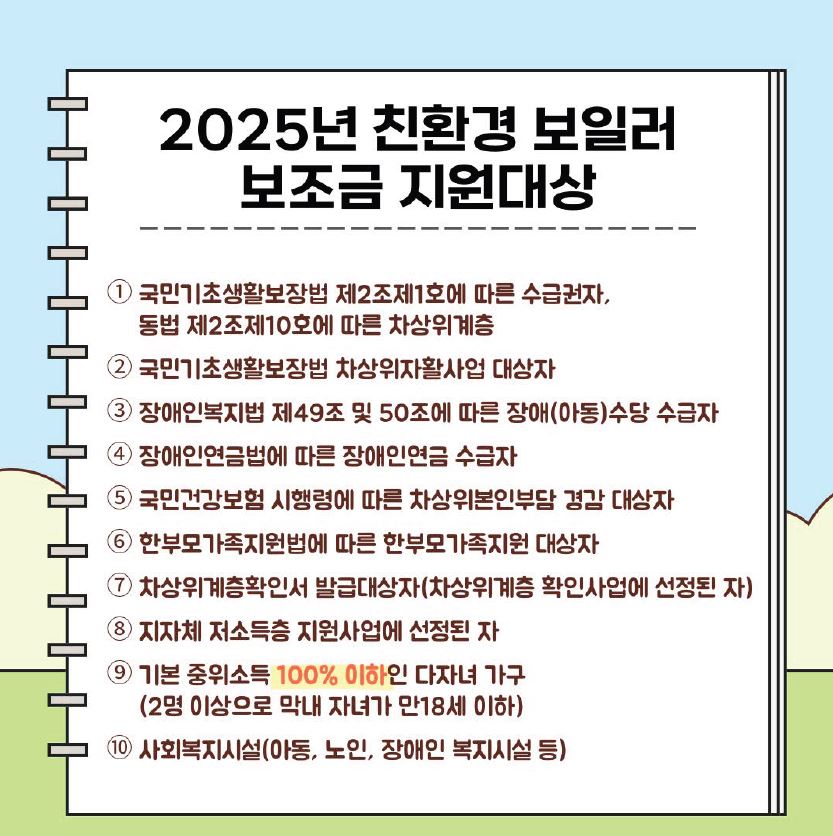 2025년 친환경 보일러 보조금 지원대상

① 국민기초생활보장법 제2조제1호에 따른 수급권자, 동법 제2조제10호에 따른 차상위계층

② 국민기초생활보장법 차상위자활사업 대상자

③ 장애인복지법 제49조 및 50조에 따른 장애(아동)수당 수급자

④ 장애인연금법에 따른 장애인연금 수급자

⑤ 국민건강보험 시행령에 따른 차상위본인부담 경감 대상자

⑥ 한부모가족지원법에 따른 한부모가족지원 대상자

⑦ 차상위계층확인서 발급대상자(차상위계층 확인사업에 선정된 자)

⑧ 지자체 저소득층 지원사업에 선정된 자

⑨ 기본 중위소득 100% 이하인 다자녀 가구 (2명 이상으로 막내 자녀가 만18세 이하)

⑩ 사회복지시설(아동, 노인, 장애인 복지시설 등)